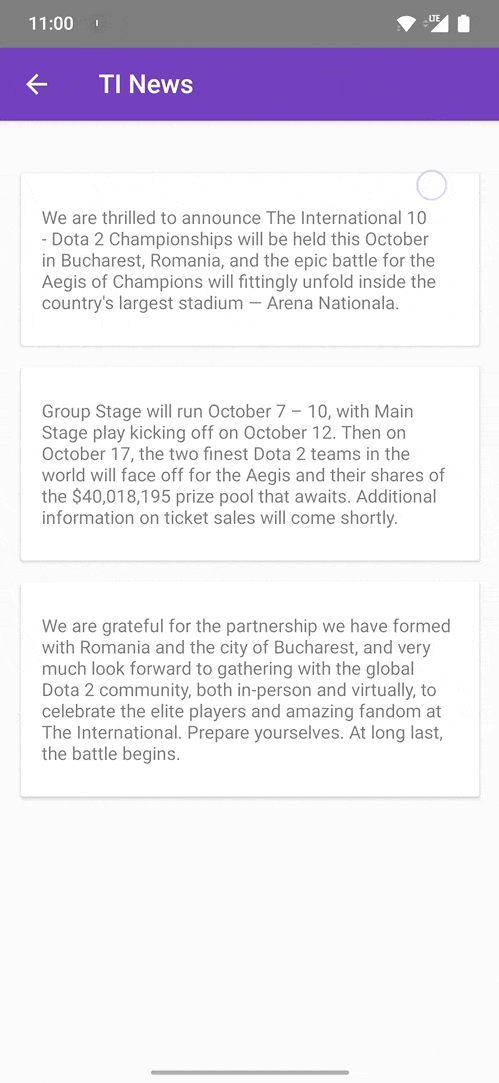 11:00

LTE

TI News

We are thrilled to announce The International 10 - Dota 2 Championships will be held this October in Bucharest, Romania, and the epic battle for the Aegis of Champions will fittingly unfold inside the country's largest stadium — Arena Nationala.

Group Stage will run October 7 – 10, with Main Stage play kicking off on October 12. Then on October 17, the two finest Dota 2 teams in the world will face off for the Aegis and their shares of the $40,018,195 prize pool that awaits. Additional information on ticket sales will come shortly.

We are grateful for the partnership we have formed with Romania and the city of Bucharest, and very much look forward to gathering with the global Dota 2 community, both in-person and virtually, to celebrate the elite players and amazing fandom at The International. Prepare yourselves. At long last, the battle begins.